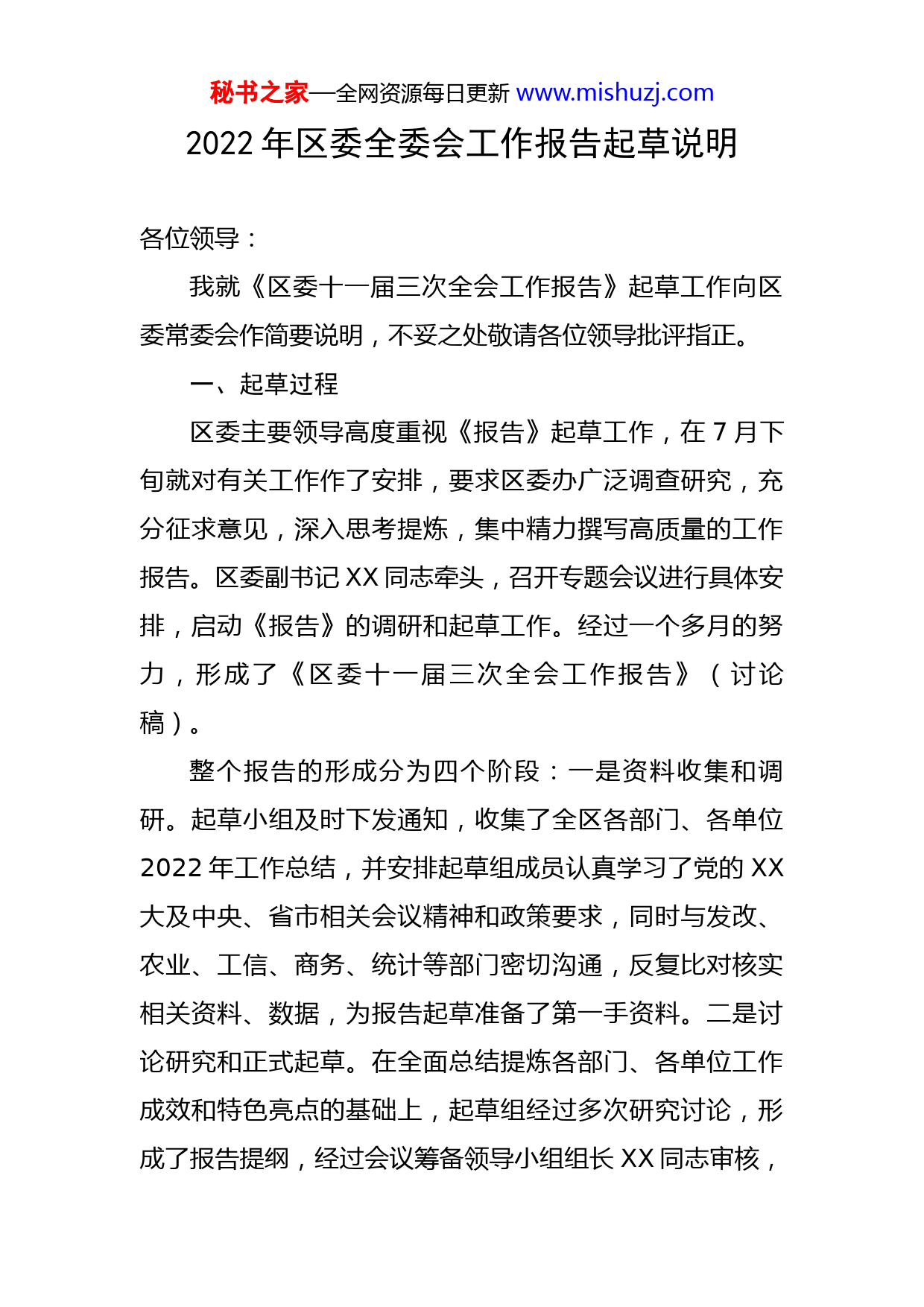 秘书之家—全网资源每日更新 www.mishuzj.com

2022 年区委全委会工作报告起草说明

各位领导：

我就《区委十一届三次全会工作报告》起草工作向区委常委会作简要说明，不妥之处敬请各位领导批评指正。

一、起草过程

区委主要领导高度重视《报告》起草工作，在 7 月下旬就对有关工作作了安排，要求区委办广泛调查研究，充分征求意见，深入思考提炼，集中精力撰写高质量的工作报告。区委副书记 XX 同志牵头，召开专题会议进行具体安排，启动《报告》的调研和起草工作。经过一个多月的努力，形成了《区委十一届三次全会工作报告》（讨论稿）。

整个报告的形成分为四个阶段：一是资料收集和调研。起草小组及时下发通知，收集了全区各部门、各单位 2022 年工作总结，并安排起草组成员认真学习了党的 XX 大及中央、省市相关会议精神和政策要求，同时与发改、农业、工信、商务、统计等部门密切沟通，反复比对核实相关资料、数据，为报告起草准备了第一手资料。二是讨论研究和正式起草。在全面总结提炼各部门、各单位工作成效和特色亮点的基础上，起草组经过多次研究讨论，形成了报告提纲，经过会议筹备领导小组组长 XX 同志审核，